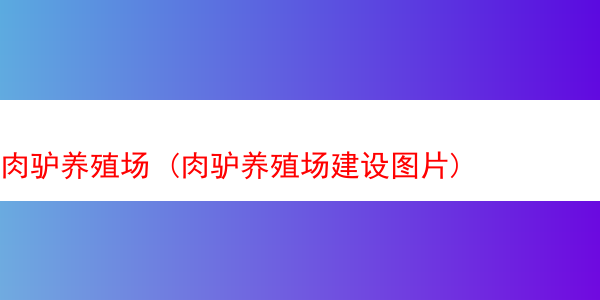 肉驴养殖场（肉驴养殖场建设图片）